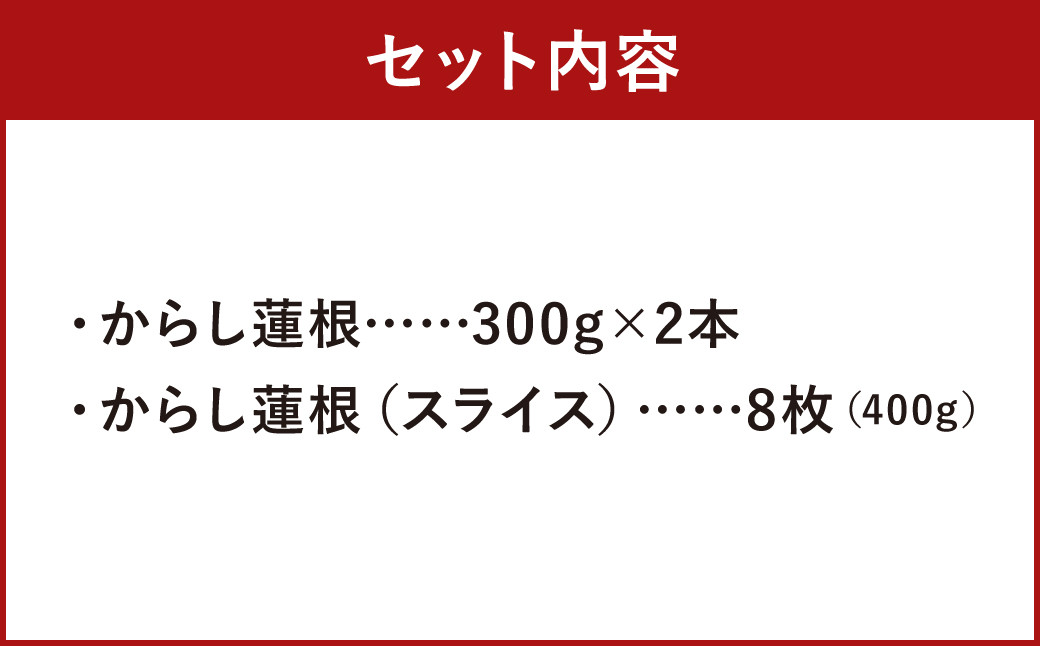 セット内容

・からし蓮根……300g×2本
・からし蓮根（スライス）……8枚（400g）